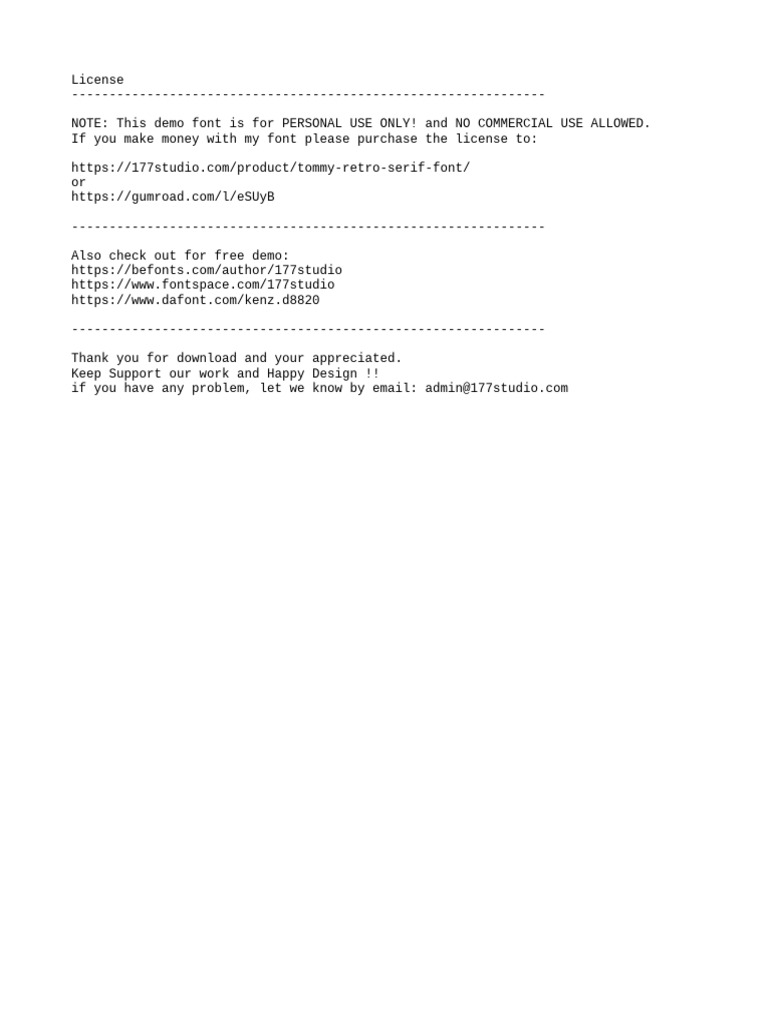 License
---------------------------------------------------------------

NOTE: This demo font is for PERSONAL USE ONLY! and NO COMMERCIAL USE ALLOWED.
If you make money with my font please purchase the license to:

https://177studio.com/product/tommy-retro-serif-font/
or
https://gumroad.com/l/eSUyB

---------------------------------------------------------------

Also check out for free demo:
https://befonts.com/author/177studio
https://www.fontspace.com/177studio
https://www.dafont.com/kenz.d8820

---------------------------------------------------------------

Thank you for download and your appreciated.
Keep Support our work and Happy Design !!
if you have any problem, let we know by email: admin@177studio.com